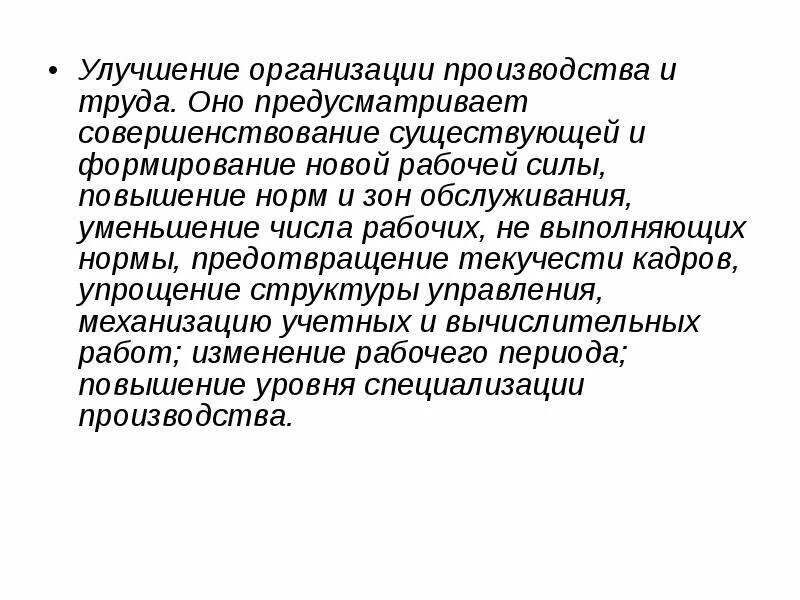 • Улучшение организации производства и труда. Оно предусматривает совершенствование существующей и формирование новой рабочей силы, повышение норм и зон обслуживания, уменьшение числа рабочих, не выполняющих нормы, предотвращение текучести кадров, упрощение структуры управления, механизацию учетных и вычислительных работ; изменение рабочего периода; повышение уровня специализации производства.